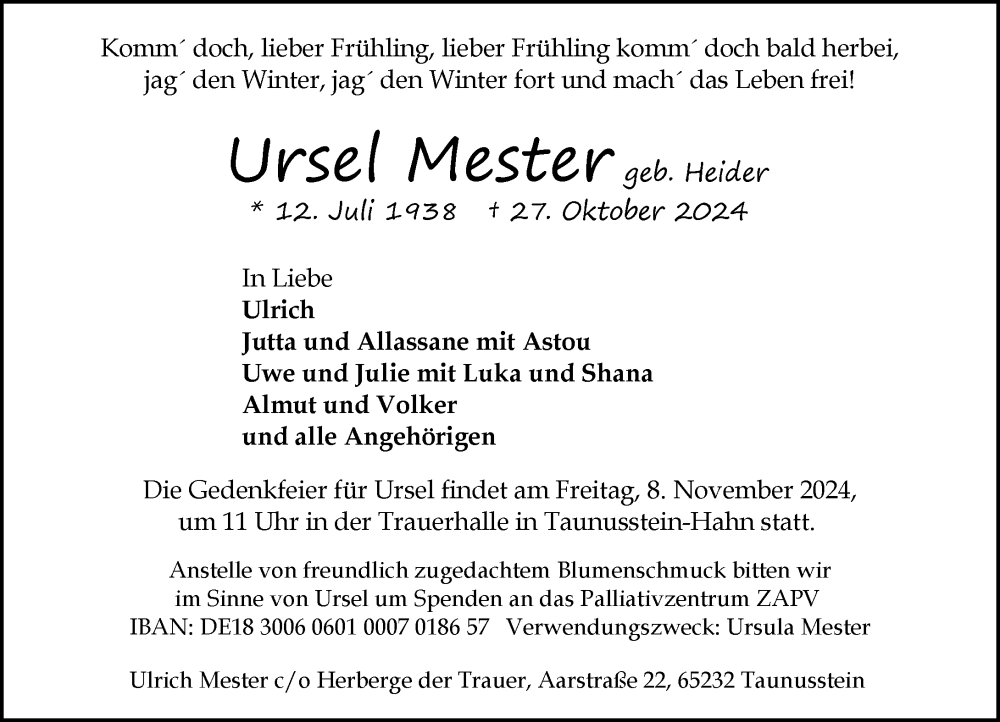 Komm´ doch, lieber Frühling, lieber Frühling komm´ doch bald herbei,
jag´ den Winter, jag´ den Winter fort und mach´ das Leben frei!

Ursel Mester geb. Heider

* 12. Juli 1938 † 27. Oktober 2024

In Liebe
Ulrich
Jutta und Allassane mit Astou
Uwe und Julie mit Luka und Shana
Almut und Volker
und alle Angehörigen

Die Gedenkfeier für Ursel findet am Freitag, 8. November 2024, um 11 Uhr in der Trauerhalle in Taunusstein-Hahn statt.

Anstelle von freundlich zugedachtem Blumenschmuck bitten wir im Sinne von Ursel um Spenden an das Palliativzentrum ZAPV
IBAN: DE18 3006 0601 0007 0186 57 Verwendungszweck: Ursula Mester

Ulrich Mester c/o Herberge der Trauer, Aarstraße 22, 65232 Taunusstein